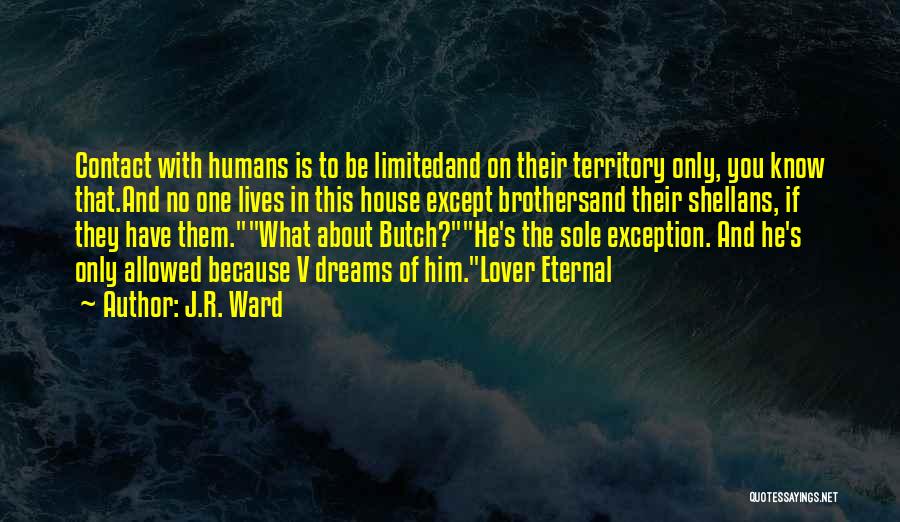 Contact with humans is to be limitedand on their territory only, you know that.And no one lives in this house except brothersand their shellans, if they have them.""What about Butch?""He's the sole exception. And he's only allowed because V dreams of him."Lover Eternal

~ Author: J.R. Ward

QUOTESSAYINGS.NET